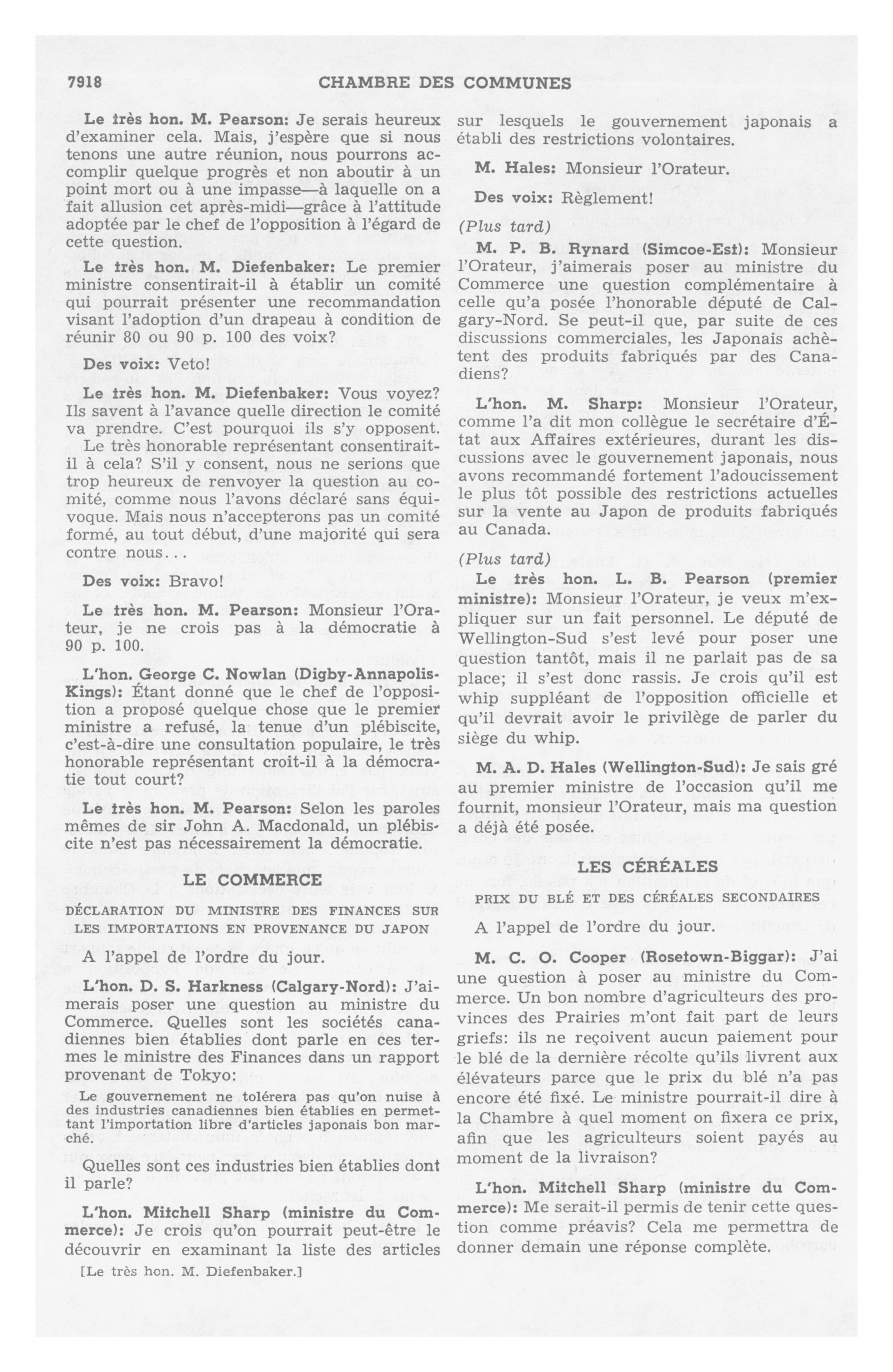 7918 CHAMBRE DES COMMUNES

Le très hon. M. Pearson: Je serais heureux d'examiner cela. Mais, j'espère que si nous tenons une autre réunion, nous pourrons accomplir quelque progrès et non aboutir à un point mort ou à une impasse—à laquelle on a fait allusion cet après-midi—grâce à l'attitude adoptée par le chef de l'opposition à l'égard de cette question.

Le très hon. M. Diefenbaker: Le premier ministre consentirait-il à établir un comité qui pourrait présenter une recommandation visant l'adoption d'un drapeau à condition de réunir 80 ou 90 p. 100 des voix?

Des voix: Veto!

Le très hon. M. Diefenbaker: Vous voyez? Ils savent à l'avance quelle direction le comité va prendre. C'est pourquoi ils s'y opposent. Le très honorable représentant consentirait-il à cela? S'il y consent, nous ne serions que trop heureux de renvoyer la question au comité, comme nous l'avons déclaré sans équivoque. Mais nous n'accepterons pas un comité formé, au tout début, d'une majorité qui sera contre nous...

Des voix: Bravo!

Le très hon. M. Pearson: Monsieur l'Orateur, je ne crois pas à la démocratie à 90 p. 100.

L'hon. George C. Nowlan (Digby-Annapolis-Kings): Étant donné que le chef de l'opposition a proposé quelque chose que le premier ministre a refusé, la tenue d'un plébiscite, c'est-à-dire une consultation populaire, le très honorable représentant croit-il à la démocratie tout court?

Le très hon. M. Pearson: Selon les paroles mêmes de sir John A. Macdonald, un plébiscite n'est pas nécessairement la démocratie.

LE COMMERCE

DÉCLARATION DU MINISTRE DES FINANCES SUR LES IMPORTATIONS EN PROVENANCE DU JAPON

A l'appel de l'ordre du jour.

L'hon. D. S. Harkness (Calgary-Nord): J'aimerais poser une question au ministre du Commerce. Quelles sont les sociétés canadiennes bien établies dont parle en ces termes le ministre des Finances dans un rapport provenant de Tokyo:

Le gouvernement ne tolérera pas qu'on nuise à des industries canadiennes bien établies en permettant l'importation libre d'articles japonais bon marché.

Quelles sont ces industries bien établies dont il parle?

L'hon. Mitchell Sharp (ministre du Commerce): Je crois qu'on pourrait peut-être le découvrir en examinant la liste des articles

[Le très hon. M. Diefenbaker.]

sur lesquels le gouvernement japonais a établi des restrictions volontaires.

M. Hales: Monsieur l'Orateur.

Des voix: Règlement!

(Plus tard)

M. P. B. Rynard (Simcoe-Est): Monsieur l'Orateur, j'aimerais poser au ministre du Commerce une question complémentaire à celle qu'a posée l'honorable député de Calgary-Nord. Se peut-il que, par suite de ces discussions commerciales, les Japonais achètent des produits fabriqués par des Canadiens?

L'hon. M. Sharp: Monsieur l'Orateur, comme l'a dit mon collègue le secrétaire d'État aux Affaires extérieures, durant les discussions avec le gouvernement japonais, nous avons recommandé fortement l'adoucissement le plus tôt possible des restrictions actuelles sur la vente au Japon de produits fabriqués au Canada.

(Plus tard)

Le très hon. L. B. Pearson (premier ministre): Monsieur l'Orateur, je veux m'expliquer sur un fait personnel. Le député de Wellington-Sud s'est levé pour poser une question tantôt, mais il ne parlait pas de sa place; il s'est donc rassis. Je crois qu'il est whip suppléant de l'opposition officielle et qu'il devrait avoir le privilège de parler du siège du whip.

M. A. D. Hales (Wellington-Sud): Je sais gré au premier ministre de l'occasion qu'il me fournit, monsieur l'Orateur, mais ma question a déjà été posée.

LES CÉRÉALES

PRIX DU BLÉ ET DES CÉRÉALES SECONDAIRES

A l'appel de l'ordre du jour.

M. C. O. Cooper (Rosetown-Biggar): J'ai une question à poser au ministre du Commerce. Un bon nombre d'agriculteurs des provinces des Prairies m'ont fait part de leurs griefs: ils ne reçoivent aucun paiement pour le blé de la dernière récolte qu'ils livrent aux élévateurs parce que le prix du blé n'a pas encore été fixé. Le ministre pourrait-il dire à la Chambre à quel moment on fixera ce prix, afin que les agriculteurs soient payés au moment de la livraison?

L'hon. Mitchell Sharp (ministre du Commerce): Me serait-il permis de tenir cette question comme préavis? Cela me permettra de donner demain une réponse complète.